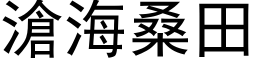 滄海桑田